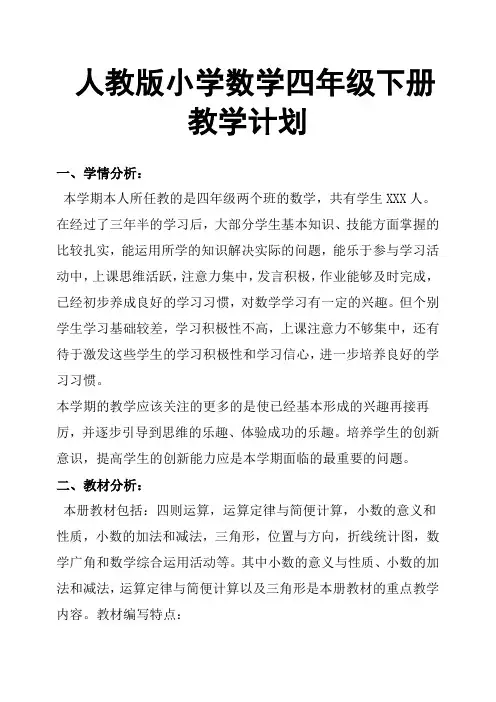 人教版小学数学四年级下册教学计划

一、学情分析：

本学期本人所任教的是四年级两个班的数学，共有学生 XXX 人。在经过了三年半的学习后，大部分学生基本知识、技能方面掌握的比较扎实，能运用所学的知识解决实际的问题，能乐于参与学习活动中，上课思维活跃，注意力集中，发言积极，作业能够及时完成，已经初步养成良好的学习习惯，对数学学习有一定的兴趣。但个别学生学习基础较差，学习积极性不高，上课注意力不够集中，还有待于激发这些学生的学习积极性和学习信心，进一步培养良好的学习习惯。

本学期的教学应该关注的更多的是使已经基本形成的兴趣再接再厉，并逐步引导到思维的乐趣、体验成功的乐趣。培养学生的创新意识，提高学生的创新能力应是本学期面临的最重要的问题。

二、教材分析：

本册教材包括：四则运算，运算定律与简便计算，小数的意义和性质，小数的加法和减法，三角形，位置与方向，折线统计图，数学广角和数学综合运用活动等。其中小数的意义与性质、小数的加法和减法，运算定律与简便计算以及三角形是本册教材的重点教学内容。教材编写特点：